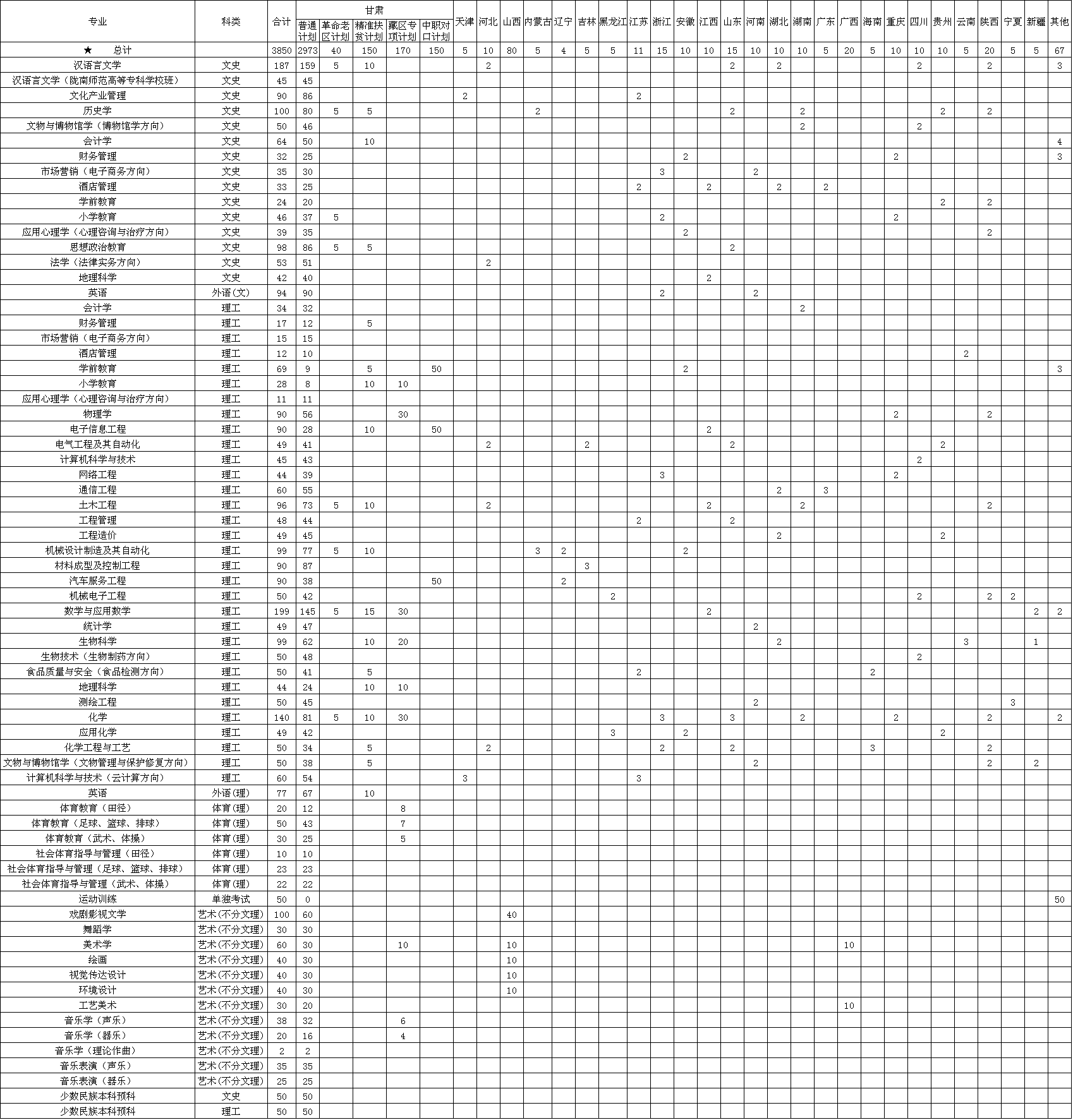 | 专业 | 科类 | 合计 | 甘肃 普通计划 | 甘肃 革命老区计划 | 甘肃 精准扶贫计划 | 甘肃 藏区专项计划 | 甘肃 中职对口计划 | 天津 | 河北 | 山西 | 内蒙古 | 辽宁 | 吉林 | 黑龙江 | 江苏 | 浙江 | 安徽 | 江西 | 山东 | 河南 | 湖北 | 湖南 | 广东 | 广西 | 海南 | 重庆 | 四川 | 贵州 | 云南 | 陕西 | 宁夏 | 新疆 | 其他 |
|---|---|---|---|---|---|---|---|---|---|---|---|---|---|---|---|---|---|---|---|---|---|---|---|---|---|---|---|---|---|---|---|---|---|
| ★ 总计 | | 3850 | 2973 | 40 | 150 | 170 | 150 | 5 | 10 | 80 | 5 | 4 | 5 | 5 | 11 | 15 | 10 | 10 | 15 | 10 | 10 | 10 | 5 | 20 | 5 | 10 | 10 | 10 | 5 | 20 | 5 | 5 | 67 |
| 汉语言文学 | 文史 | 187 | 159 | 5 | 10 | | | | 2 | | | | | | | | | | 2 | | 2 | | | | | | 2 | | | 2 | | | 3 |
| 汉语言文学（陇南师范高等专科学校班） | 文史 | 45 | 45 | | | | | | | | | | | | | | | | | | | | | | | | | | | | | | |
| 文化产业管理 | 文史 | 90 | 86 | | | | | 2 | | | | | | | 2 | | | | | | | | | | | | | | | | | | |
| 历史学 | 文史 | 100 | 80 | 5 | 5 | | | | | | 2 | | | | | | | | 2 | | | 2 | | | | | | 2 | | 2 | | | |
| 文物与博物馆学（博物馆学方向） | 文史 | 50 | 46 | | | | | | | | | | | | | | | | | | | 2 | | | | | 2 | | | | | | |
| 会计学 | 文史 | 64 | 50 | | 10 | | | | | | | | | | | | | | | | | | | | | | | | | | | | 4 |
| 财务管理 | 文史 | 32 | 25 | | | | | | | | | | | | | | 2 | | | | | | | | | 2 | | | | | | | 3 |
| 市场营销（电子商务方向） | 文史 | 35 | 30 | | | | | | | | | | | | | 3 | | | | 2 | | | | | | | | | | | | | |
| 酒店管理 | 文史 | 33 | 25 | | | | | | | | | | | | 2 | | | 2 | | | 2 | | 2 | | | | | | | | | | |
| 学前教育 | 文史 | 24 | 20 | | | | | | | | | | | | | | | | | | | | | | | | | 2 | | 2 | | | |
| 小学教育 | 文史 | 46 | 37 | 5 | | | | | | | | | | | | 2 | | | | | | | | | | 2 | | | | | | | |
| 应用心理学（心理咨询与治疗方向） | 文史 | 39 | 35 | | | | | | | | | | | | | | 2 | | | | | | | | | | | | | 2 | | | |
| 思想政治教育 | 文史 | 98 | 86 | 5 | 5 | | | | | | | | | | | | | | 2 | | | | | | | | | | | | | | |
| 法学（法律实务方向） | 文史 | 53 | 51 | | | | | | 2 | | | | | | | | | | | | | | | | | | | | | | | | |
| 地理科学 | 文史 | 42 | 40 | | | | | | | | | | | | | | | 2 | | | | | | | | | | | | | | | |
| 英语 | 外语(文) | 94 | 90 | | | | | | | | | | | | | 2 | | | | 2 | | | | | | | | | | | | | |
| 会计学 | 理工 | 34 | 32 | | | | | | | | | | | | | | | | | | | 2 | | | | | | | | | | | |
| 财务管理 | 理工 | 17 | 12 | | 5 | | | | | | | | | | | | | | | | | | | | | | | | | | | | |
| 市场营销（电子商务方向） | 理工 | 15 | 15 | | | | | | | | | | | | | | | | | | | | | | | | | | | | | | |
| 酒店管理 | 理工 | 12 | 10 | | | | | | | | | | | | | | | | | | | | | | | | | | 2 | | | | |
| 学前教育 | 理工 | 69 | 9 | | 5 | | 50 | | | | | | | | | | 2 | | | | | | | | | | | | | | | | 3 |
| 小学教育 | 理工 | 28 | 8 | | 10 | 10 | | | | | | | | | | | | | | | | | | | | | | | | | | | |
| 应用心理学（心理咨询与治疗方向） | 理工 | 11 | 11 | | | | | | | | | | | | | | | | | | | | | | | | | | | | | | |
| 物理学 | 理工 | 90 | 56 | | | 30 | | | | | | | | | | | | | | | | | | | | 2 | | | | 2 | | | |
| 电子信息工程 | 理工 | 90 | 28 | | 10 | | 50 | | | | | | | | | | | 2 | | | | | | | | | | | | | | | |
| 电气工程及其自动化 | 理工 | 49 | 41 | | | | | | 2 | | | | 2 | | | | | | 2 | | | | | | | | | 2 | | | | | |
| 计算机科学与技术 | 理工 | 45 | 43 | | | | | | | | | | | | | | | | | | | | | | | | 2 | | | | | | |
| 网络工程 | 理工 | 44 | 39 | | | | | | | | | | | | | 3 | | | | | | | | | | 2 | | | | | | | |
| 通信工程 | 理工 | 60 | 55 | | | | | | | | | | | | | | | | | | 2 | | 3 | | | | | | | | | | |
| 土木工程 | 理工 | 96 | 73 | 5 | 10 | | | | 2 | | | | | | | | | 2 | | | | 2 | | | | | | | | 2 | | | |
| 工程管理 | 理工 | 48 | 44 | | | | | | | | | | | | 2 | | | | 2 | | | | | | | | | | | | | | |
| 工程造价 | 理工 | 49 | 45 | | | | | | | | | | | | | | | | | | 2 | | | | | | | 2 | | | | | |
| 机械设计制造及其自动化 | 理工 | 99 | 77 | 5 | 10 | | | | | | 3 | 2 | | | | | 2 | | | | | | | | | | | | | | | | |
| 材料成型及控制工程 | 理工 | 90 | 87 | | | | | | | | | | 3 | | | | | | | | | | | | | | | | | | | | |
| 汽车服务工程 | 理工 | 90 | 38 | | | | 50 | | | | | 2 | | | | | | | | | | | | | | | | | | | | | |
| 机械电子工程 | 理工 | 50 | 42 | | | | | | | | | | | 2 | | | | | | | | | | | | | 2 | | | 2 | 2 | | |
| 数学与应用数学 | 理工 | 199 | 145 | 5 | 15 | 30 | | | | | | | | | | | | 2 | | | | | | | | | | | | | | 2 | 2 |
| 统计学 | 理工 | 49 | 47 | | | | | | | | | | | | | | | | | 2 | | | | | | | | | | | | | |
| 生物科学 | 理工 | 99 | 62 | | 10 | 20 | | | | | | | | | | | | | | | 2 | | | | | | | | 3 | | | 1 | |
| 生物技术（生物制药方向） | 理工 | 50 | 48 | | | | | | | | | | | | | | | | | | | | | | | | 2 | | | | | | |
| 食品质量与安全（食品检测方向） | 理工 | 50 | 41 | | 5 | | | | | | | | | | 2 | | | | | | | | | | 2 | | | | | | | | |
| 地理科学 | 理工 | 44 | 24 | | 10 | 10 | | | | | | | | | | | | | | | | | | | | | | | | | | | |
| 测绘工程 | 理工 | 50 | 45 | | | | | | | | | | | | | | | | | 2 | | | | | | | | | | | 3 | | |
| 化学 | 理工 | 140 | 81 | 5 | 10 | 30 | | | | | | | | | | 3 | | | 3 | | | 2 | | | | 2 | | | | 2 | | | 2 |
| 应用化学 | 理工 | 49 | 42 | | | | | | | | | | | 3 | | | 2 | | | | | | | | | | | 2 | | | | | |
| 化学工程与工艺 | 理工 | 50 | 34 | | 5 | | | | 2 | | | | | | | 2 | | | 2 | | | | | | 3 | | | | | 2 | | | |
| 文物与博物馆学（文物管理与保护修复方向） | 理工 | 50 | 38 | | 5 | | | | | | | | | | | | | | | 2 | | | | | | | | | | 2 | | 2 | |
| 计算机科学与技术（云计算方向） | 理工 | 60 | 54 | | | | | 3 | | | | | | | 3 | | | | | | | | | | | | | | | | | | |
| 英语 | 外语(理) | 77 | 67 | | 10 | | | | | | | | | | | | | | | | | | | | | | | | | | | | |
| 体育教育（田径） | 体育(理) | 20 | 12 | | | 8 | | | | | | | | | | | | | | | | | | | | | | | | | | | |
| 体育教育（足球、篮球、排球） | 体育(理) | 50 | 43 | | | 7 | | | | | | | | | | | | | | | | | | | | | | | | | | | |
| 体育教育（武术、体操） | 体育(理) | 30 | 25 | | | 5 | | | | | | | | | | | | | | | | | | | | | | | | | | | |
| 社会体育指导与管理（田径） | 体育(理) | 10 | 10 | | | | | | | | | | | | | | | | | | | | | | | | | | | | | | |
| 社会体育指导与管理（足球、篮球、排球） | 体育(理) | 23 | 23 | | | | | | | | | | | | | | | | | | | | | | | | | | | | | | |
| 社会体育指导与管理（武术、体操） | 体育(理) | 22 | 22 | | | | | | | | | | | | | | | | | | | | | | | | | | | | | | |
| 运动训练 | 单独考试 | 50 | 0 | | | | | | | | | | | | | | | | | | | | | | | | | | | | | | 50 |
| 戏剧影视文学 | 艺术(不分文理) | 100 | 60 | | | | | | | 40 | | | | | | | | | | | | | | | | | | | | | | | |
| 舞蹈学 | 艺术(不分文理) | 30 | 30 | | | | | | | | | | | | | | | | | | | | | | | | | | | | | | |
| 美术学 | 艺术(不分文理) | 60 | 30 | | | 10 | | | | 10 | | | | | | | | | | | | | | 10 | | | | | | | | | |
| 绘画 | 艺术(不分文理) | 40 | 30 | | | | | | | 10 | | | | | | | | | | | | | | | | | | | | | | | |
| 视觉传达设计 | 艺术(不分文理) | 40 | 30 | | | | | | | 10 | | | | | | | | | | | | | | | | | | | | | | | |
| 环境设计 | 艺术(不分文理) | 40 | 30 | | | | | | | 10 | | | | | | | | | | | | | | | | | | | | | | | |
| 工艺美术 | 艺术(不分文理) | 30 | 20 | | | | | | | | | | | | | | | | | | | | | 10 | | | | | | | | | |
| 音乐学（声乐） | 艺术(不分文理) | 38 | 32 | | | 6 | | | | | | | | | | | | | | | | | | | | | | | | | | | |
| 音乐学（器乐） | 艺术(不分文理) | 20 | 16 | | | 4 | | | | | | | | | | | | | | | | | | | | | | | | | | | |
| 音乐学（理论作曲） | 艺术(不分文理) | 2 | 2 | | | | | | | | | | | | | | | | | | | | | | | | | | | | | | |
| 音乐表演（声乐） | 艺术(不分文理) | 35 | 35 | | | | | | | | | | | | | | | | | | | | | | | | | | | | | | |
| 音乐表演（器乐） | 艺术(不分文理) | 25 | 25 | | | | | | | | | | | | | | | | | | | | | | | | | | | | | | |
| 少数民族本科预科 | 文史 | 50 | 50 | | | | | | | | | | | | | | | | | | | | | | | | | | | | | | |
| 少数民族本科预科 | 理工 | 50 | 50 | | | | | | | | | | | | | | | | | | | | | | | | | | | | | | |